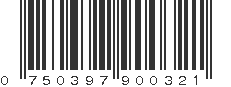 0 750397 900321